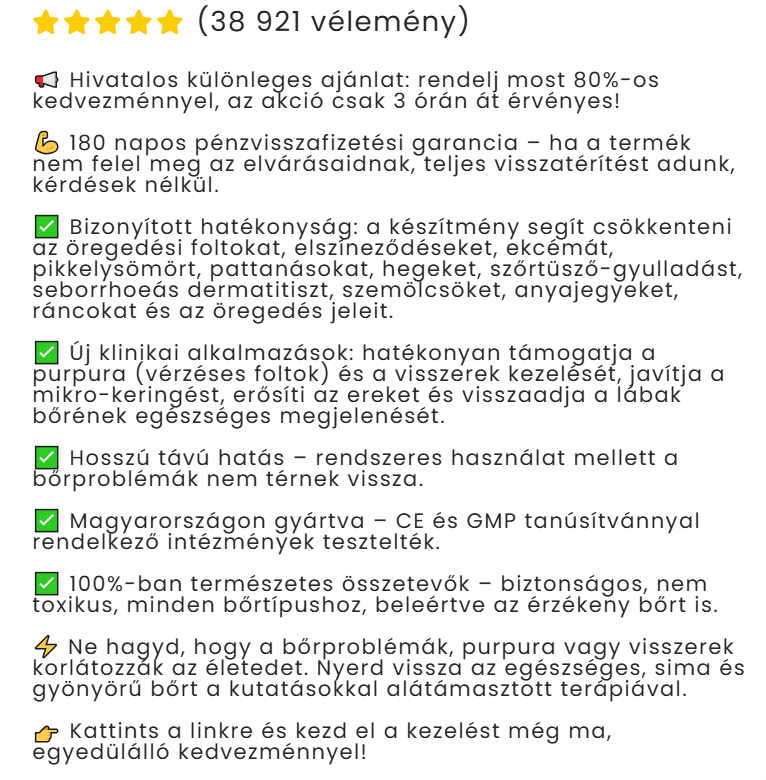 ⭐⭐⭐⭐⭐ (38 921 vélemény)

📢 Hivatalos különleges ajánlat: rendelj most 80%-os kedvezménnyel, az akció csak 3 órán át érvényes!

💪 180 napos pénzvisszafizetési garancia – ha a termék nem felel meg az elvárásaidnak, teljes visszatérítést adunk, kérdések nélkül.

✅ Bizonyított hatékonyság: a készítmény segít csökkenteni az öregedési foltokat, elszíneződéseket, ekcémát, pikkelysömört, pattanásokat, hegeket, szőrtüsző-gyulladást, seborrhoeás dermatitiszt, szemölcsöket, anyajegyeket, ráncokat és az öregedés jeleit.

✅ Új klinikai alkalmazások: hatékonyan támogatja a purpura (vérzéses foltok) és a visszerek kezelését, javítja a mikro-keringést, erősíti az ereket és visszaadja a lábak bőrének egészséges megjelenését.

✅ Hosszú távú hatás – rendszeres használat mellett a bőrproblémák nem térnek vissza.

✅ Magyarországon gyártva – CE és GMP tanúsítvánnyal rendelkező intézmények tesztelték.

✅ 100%-ban természetes összetevők – biztonságos, nem toxikus, minden bőrtípushoz, beleértve az érzékeny bőrt is.

⚡ Ne hagyd, hogy a bőrproblémák, purpura vagy visszerek korlátozzák az életedet. Nyerd vissza az egészséges, sima és gyönyörű bőrt a kutatásokkal alátámasztott terápiával.

👉 Kattints a linkre és kezd el a kezelést még ma, egyedülálló kedvezménnyel!